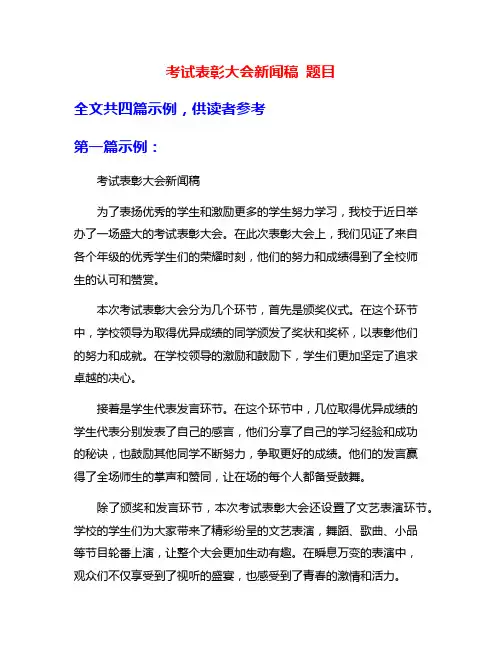 考试表彰大会新闻稿 题目

全文共四篇示例，供读者参考

第一篇示例：

考试表彰大会新闻稿

为了表扬优秀的学生和激励更多的学生努力学习，我校于近日举办了一场盛大的考试表彰大会。在此次表彰大会上，我们见证了来自各个年级的优秀学生们的荣耀时刻，他们的努力和成绩得到了全校师生的认可和赞赏。

本次考试表彰大会分为几个环节，首先是颁奖仪式。在这个环节中，学校领导为取得优异成绩的同学颁发了奖状和奖杯，以表彰他们的努力和成就。在学校领导的激励和鼓励下，学生们更加坚定了追求卓越的决心。

接着是学生代表发言环节。在这个环节中，几位取得优异成绩的学生代表分别发表了自己的感言，他们分享了自己的学习经验和成功的秘诀，也鼓励其他同学不断努力，争取更好的成绩。他们的发言赢得了全场师生的掌声和赞同，让在场的每个人都备受鼓舞。

除了颁奖和发言环节，本次考试表彰大会还设置了文艺表演环节。学校的学生们为大家带来了精彩纷呈的文艺表演，舞蹈、歌曲、小品等节目轮番上演，让整个大会更加生动有趣。在瞬息万变的表演中，观众们不仅享受到了视听的盛宴，也感受到了青春的激情和活力。